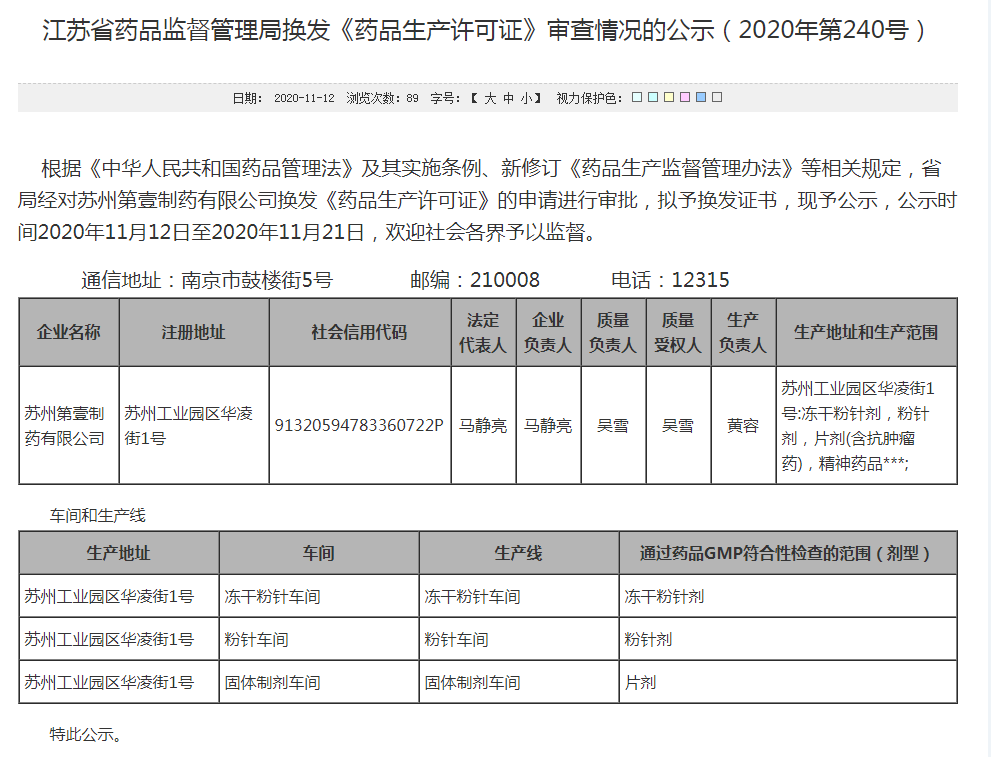 江苏省药品监督管理局换发《药品生产许可证》审查情况的公示（2020年第240号）

日期： 2020-11-12 浏览次数：89 字号：【 大 中 小 】 视力保护色：

根据《中华人民共和国药品管理法》及其实施条例、新修订《药品生产监督管理办法》等相关规定，省局经对苏州第壹制药有限公司换发《药品生产许可证》的申请进行审批，拟予换发证书，现予公示，公示时间2020年11月12日至2020年11月21日，欢迎社会各界予以监督。

通信地址：南京市鼓楼街5号 邮编：210008 电话：12315

| 企业名称 | 注册地址 | 社会信用代码 | 法定代表人 | 企业负责人 | 质量负责人 | 质量受权人 | 生产负责人 | 生产地址和生产范围 |
|---|---|---|---|---|---|---|---|---|
| 苏州第壹制药有限公司 | 苏州工业园区华凌街1号 | 91320594783360722P | 马静亮 | 马静亮 | 吴雪 | 吴雪 | 黄容 | 苏州工业园区华凌街1号:冻干粉针剂，粉针剂，片剂(含抗肿瘤药)，精神药品***; |

车间和生产线

| 生产地址 | 车间 | 生产线 | 通过药品GMP符合性检查的范围（剂型） |
|---|---|---|---|
| 苏州工业园区华凌街1号 | 冻干粉针车间 | 冻干粉针车间 | 冻干粉针剂 |
| 苏州工业园区华凌街1号 | 粉针车间 | 粉针车间 | 粉针剂 |
| 苏州工业园区华凌街1号 | 固体制剂车间 | 固体制剂车间 | 片剂 |

特此公示。